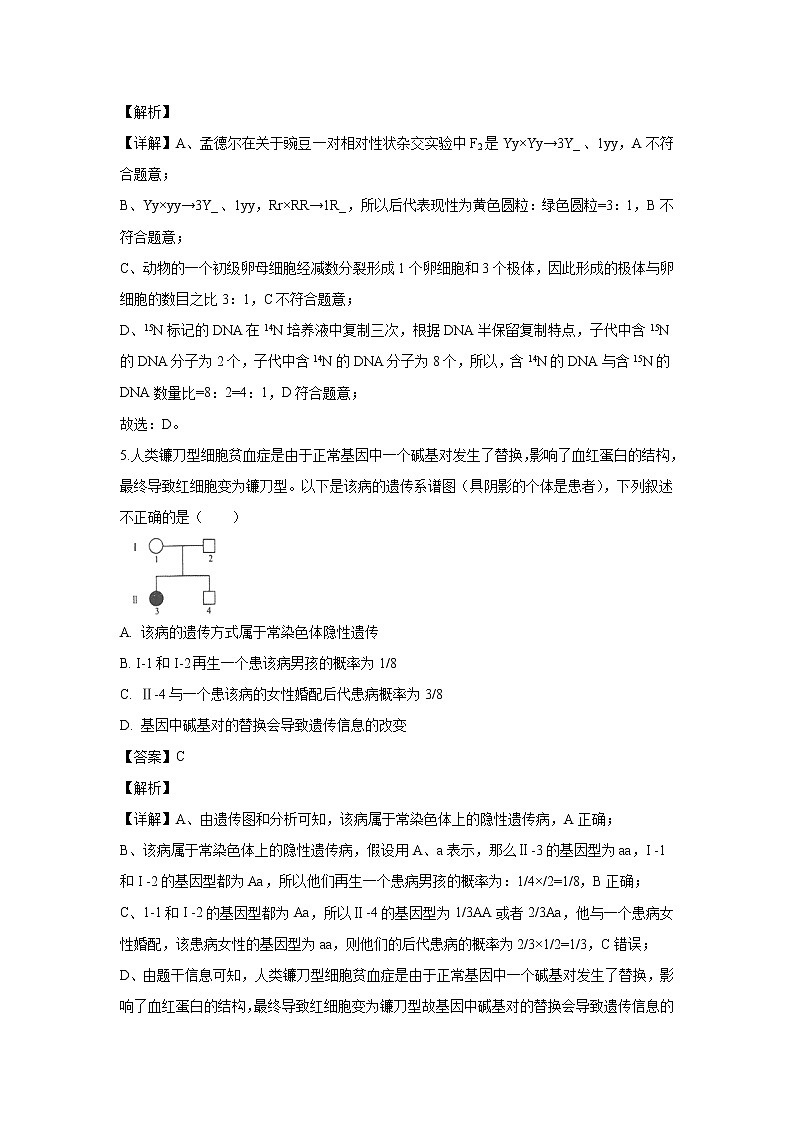 【解析】

【详解】A、孟德尔在关于豌豆一对相对性状杂交实验中 $F_2$ 是 Yy×Yy→3Y_、1yy，A 不符合题意；

B、Yy×yy→3Y_、1yy，Rr×RR→1R_，所以后代表现性为黄色圆粒：绿色圆粒=3：1，B 不符合题意；

C、动物的一个初级卵母细胞经减数分裂形成 1 个卵细胞和 3 个极体，因此形成的极体与卵细胞的数目之比 3：1，C 不符合题意；

D、$^{15}N$ 标记的 DNA 在 $^{14}N$ 培养液中复制三次，根据 DNA 半保留复制特点，子代中含 $^{15}N$ 的 DNA 分子为 2 个，子代中含 $^{14}N$ 的 DNA 分子为 8 个，所以，含 $^{14}N$ 的 DNA 与含 $^{15}N$ 的 DNA 数量比=8：2=4：1，D 符合题意；

故选：D。

5.人类镰刀型细胞贫血症是由于正常基因中一个碱基对发生了替换，影响了血红蛋白的结构，最终导致红细胞变为镰刀型。以下是该病的遗传系谱图（具阴影的个体是患者），下列叙述不正确的是（　　）

I 1 2
II 3 4

A. 该病的遗传方式属于常染色体隐性遗传

B. I-1 和 I-2 再生一个患该病男孩的概率为 1/8

C. Ⅱ-4 与一个患该病的女性婚配后代患病概率为 3/8

D. 基因中碱基对的替换会导致遗传信息的改变

【答案】C

【解析】

【详解】A、由遗传图和分析可知，该病属于常染色体上的隐性遗传病，A 正确；

B、该病属于常染色体上的隐性遗传病，假设用 A、a 表示，那么Ⅱ-3 的基因型为 aa，I -1 和 I -2 的基因型都为 Aa，所以他们再生一个患病男孩的概率为：1/4×/2=1/8，B 正确；

C、1-1 和 I -2 的基因型都为 Aa，所以Ⅱ-4 的基因型为 1/3AA 或者 2/3Aa，他与一个患病女性婚配，该患病女性的基因型为 aa，则他们的后代患病的概率为 2/3×1/2=1/3，C 错误；

D、由题干信息可知，人类镰刀型细胞贫血症是由于正常基因中一个碱基对发生了替换，影响了血红蛋白的结构，最终导致红细胞变为镰刀型故基因中碱基对的替换会导致遗传信息的